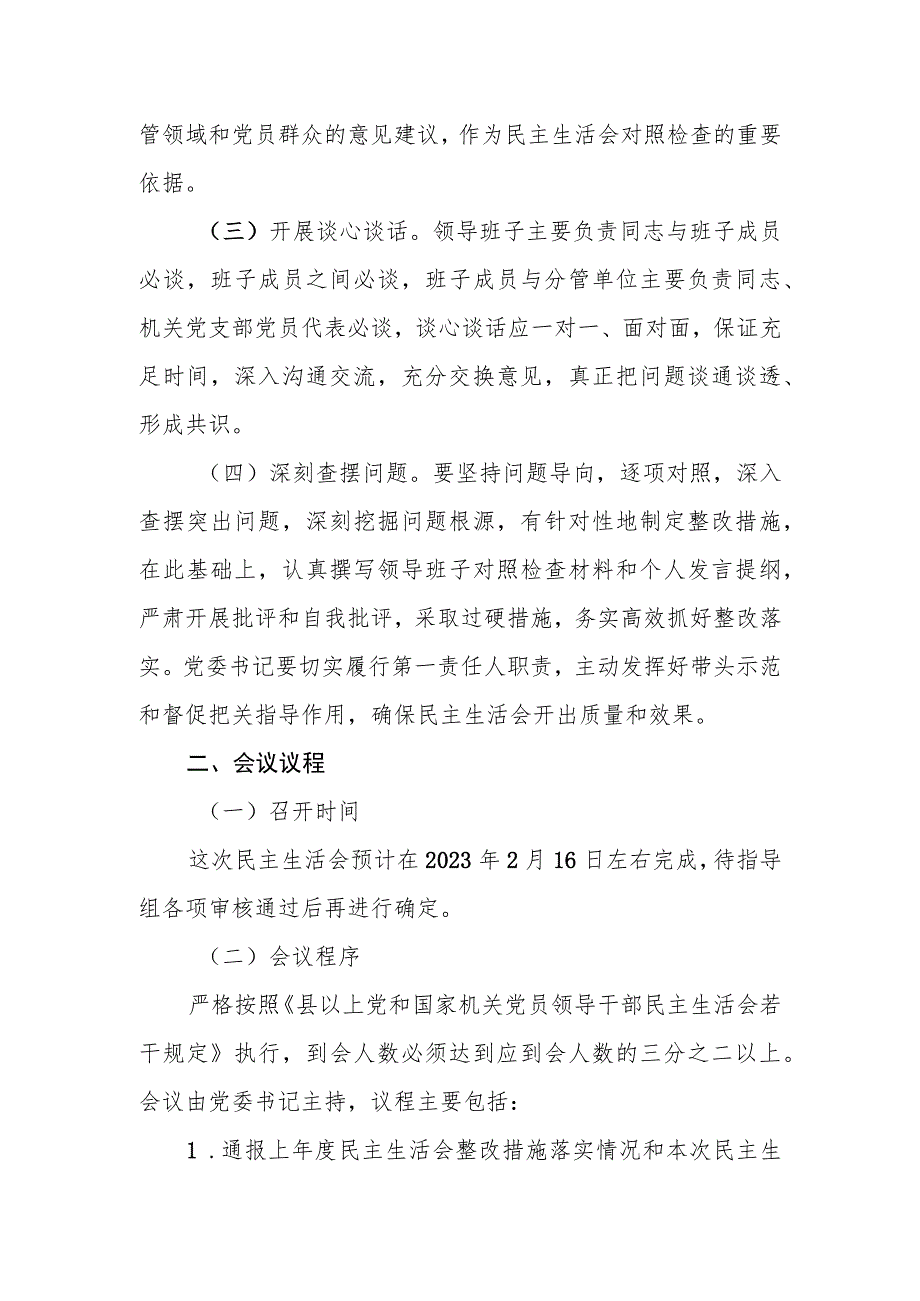 管领域和党员群众的意见建议，作为民主生活会对照检查的重要依据。

（三）开展谈心谈话。领导班子主要负责同志与班子成员必谈，班子成员之间必谈，班子成员与分管单位主要负责同志、机关党支部党员代表必谈，谈心谈话应一对一、面对面，保证充足时间，深入沟通交流，充分交换意见，真正把问题谈通谈透、形成共识。

（四）深刻查摆问题。要坚持问题导向，逐项对照，深入查摆突出问题，深刻挖掘问题根源，有针对性地制定整改措施，在此基础上，认真撰写领导班子对照检查材料和个人发言提纲，严肃开展批评和自我批评，采取过硬措施，务实高效抓好整改落实。党委书记要切实履行第一责任人职责，主动发挥好带头示范和督促把关指导作用，确保民主生活会开出质量和效果。

二、会议议程

（一）召开时间

这次民主生活会预计在2023年2月16日左右完成，待指导组各项审核通过后再进行确定。

（二）会议程序

严格按照《县以上党和国家机关党员领导干部民主生活会若干规定》执行，到会人数必须达到应到会人数的三分之二以上。会议由党委书记主持，议程主要包括：

1．通报上年度民主生活会整改措施落实情况和本次民主生